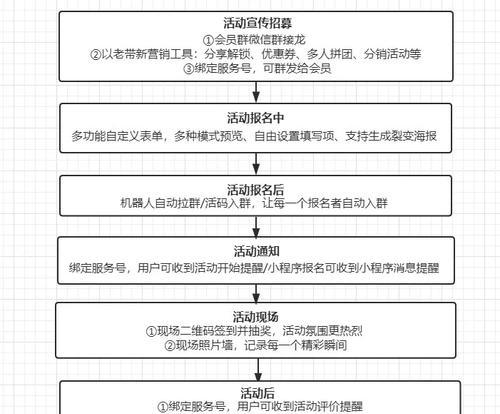 活动宣传招募
①会员群微信群接龙
②以老带新营销工具：分享解锁、优惠券、多人拼团、分销活动等
③绑定服务号，可群发给会员

活动报名中
多功能自定义表单，多种模式预览、自由设置填写项、支持生成裂变海报

活动报名后
机器人自动拉群/活码入群，让每一个报名者自动入群

活动通知
绑定服务号，用户可收到活动开始提醒/小程序报名可收到小程序消息提醒

活动现场
①现场二维码签到并抽奖，活动氛围更热烈
②现场照片墙，记录每一个精彩瞬间

活动后
①绑定服务号，用户可收到活动评价提醒